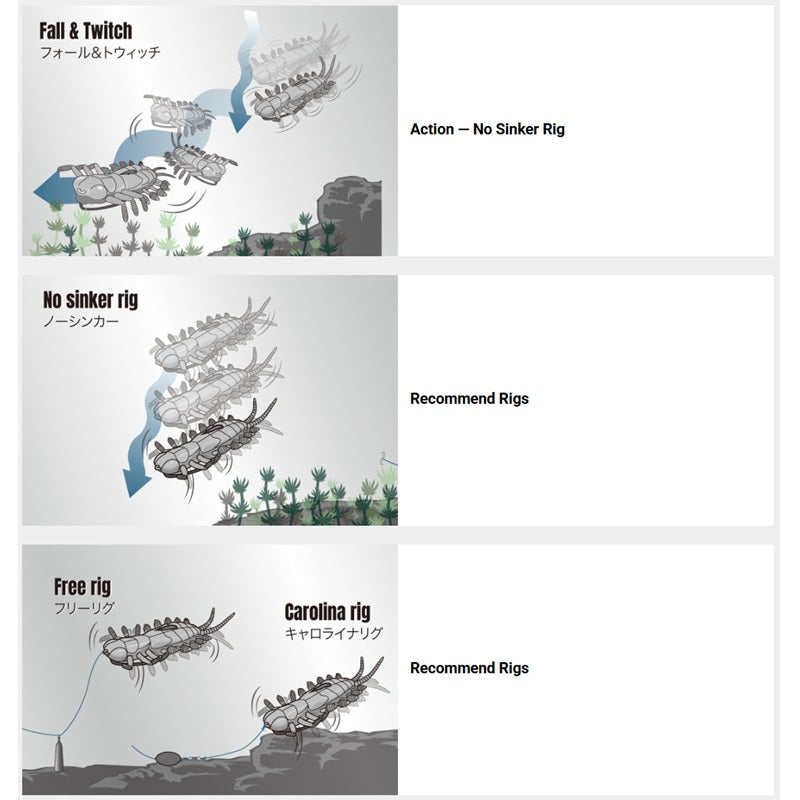 Fall & Twitch
フォール&トウィッチ

Action — No Sinker Rig

No sinker rig
ノーシンカー

Recommend Rigs

Free rig
フリーリグ

Carolina rig
キャロライナリグ

Recommend Rigs